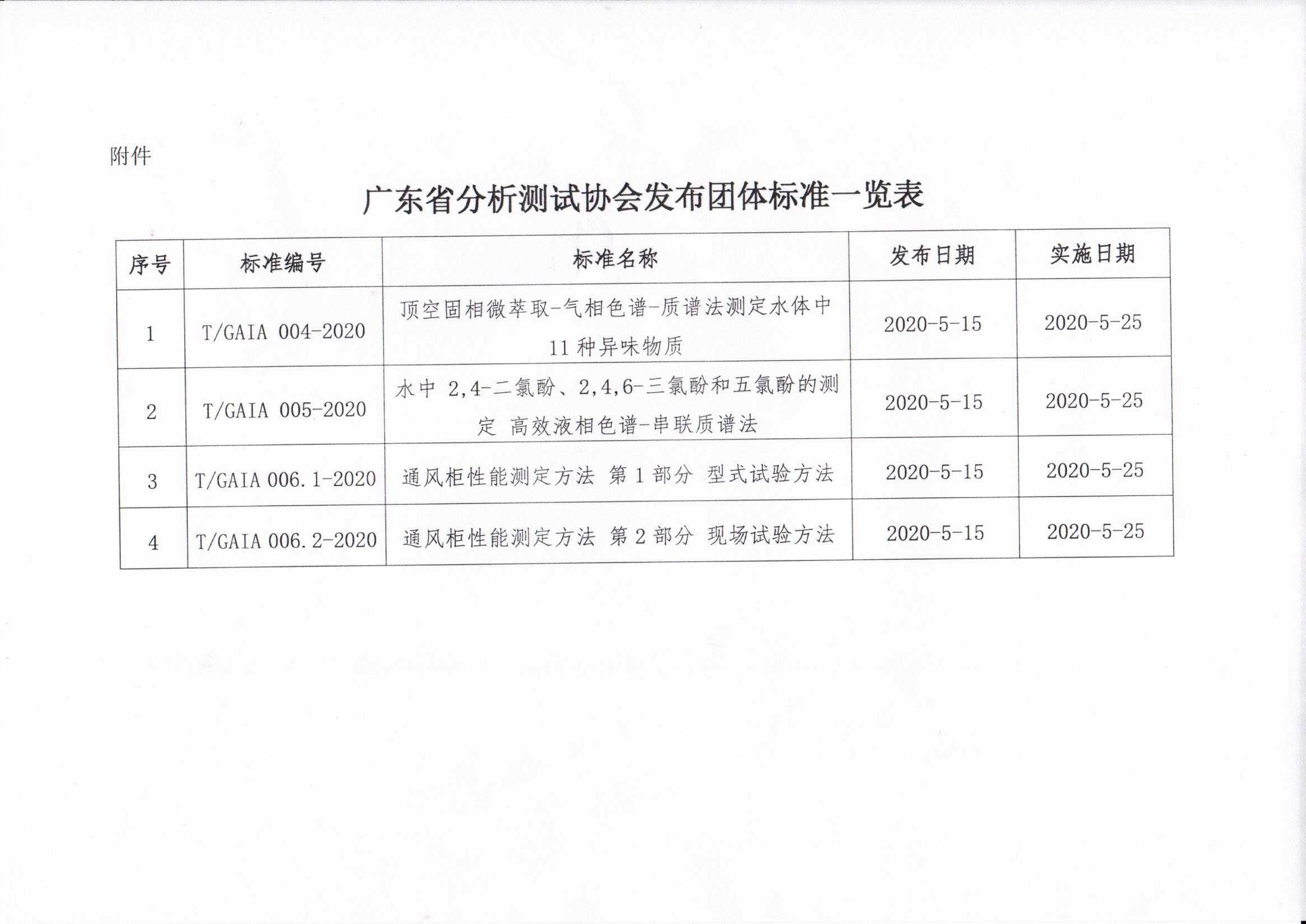 附件

广东省分析测试协会发布团体标准一览表

| 序号 | 标准编号 | 标准名称 | 发布日期 | 实施日期 |
|---|---|---|---|---|
| 1 | T/GAIA 004-2020 | 顶空固相微萃取-气相色谱-质谱法测定水体中11种异味物质 | 2020-5-15 | 2020-5-25 |
| 2 | T/GAIA 005-2020 | 水中 2,4-二氯酚、2,4,6-三氯酚和五氯酚的测定 高效液相色谱-串联质谱法 | 2020-5-15 | 2020-5-25 |
| 3 | T/GAIA 006.1-2020 | 通风柜性能测定方法 第1部分 型式试验方法 | 2020-5-15 | 2020-5-25 |
| 4 | T/GAIA 006.2-2020 | 通风柜性能测定方法 第2部分 现场试验方法 | 2020-5-15 | 2020-5-25 |